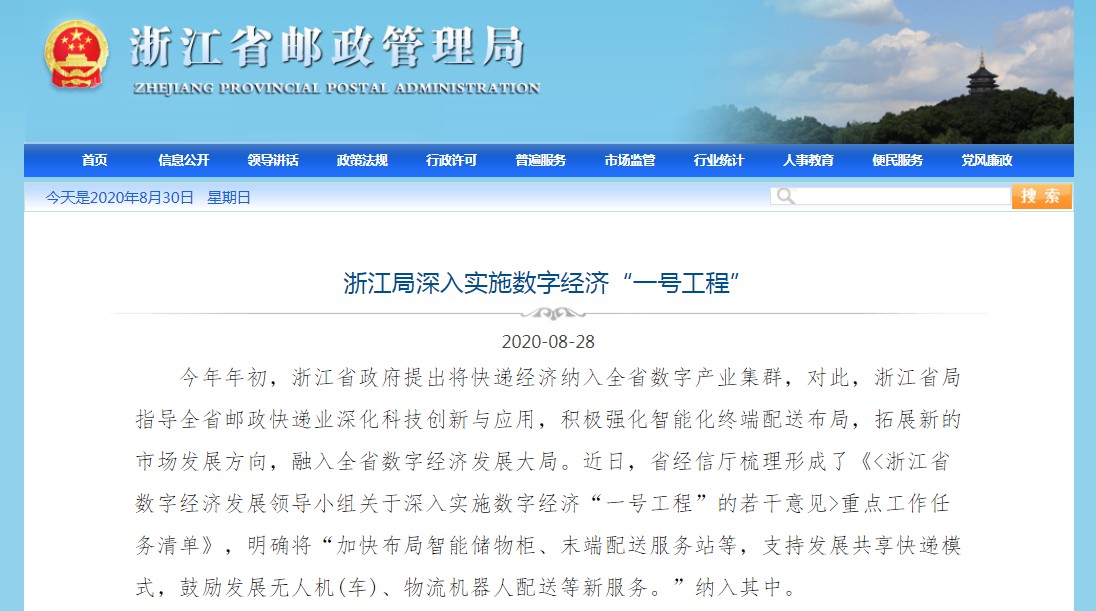 浙江省邮政管理局
ZHEJIANG PROVINCIAL POSTAL ADMINISTRATION

首页 信息公开 领导讲话 政策法规 行政许可 普遍服务 市场监管 行业统计 人事教育 便民服务 党风廉政

今天是2020年8月30日 星期日

搜索

浙江局深入实施数字经济“一号工程”

2020-08-28

今年年初，浙江省政府提出将快递经济纳入全省数字产业集群，对此，浙江省局指导全省邮政快递业深化科技创新与应用，积极强化智能化终端配送布局，拓展新的市场发展方向，融入全省数字经济发展大局。近日，省经信厅梳理形成了《<浙江省数字经济发展领导小组关于深入实施数字经济“一号工程”的若干意见>重点工作任务清单》，明确将“加快布局智能储物柜、末端配送服务站等，支持发展共享快递模式，鼓励发展无人机(车)、物流机器人配送等新服务。”纳入其中。